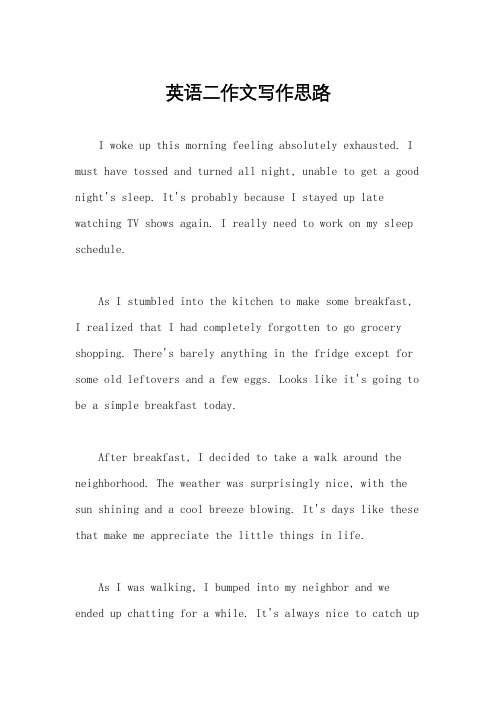 英语二作文写作思路

I woke up this morning feeling absolutely exhausted. I must have tossed and turned all night, unable to get a good night's sleep. It's probably because I stayed up late watching TV shows again. I really need to work on my sleep schedule.

As I stumbled into the kitchen to make some breakfast, I realized that I had completely forgotten to go grocery shopping. There's barely anything in the fridge except for some old leftovers and a few eggs. Looks like it's going to be a simple breakfast today.

After breakfast, I decided to take a walk around the neighborhood. The weather was surprisingly nice, with the sun shining and a cool breeze blowing. It's days like these that make me appreciate the little things in life.

As I was walking, I bumped into my neighbor and we ended up chatting for a while. It's always nice to catch up